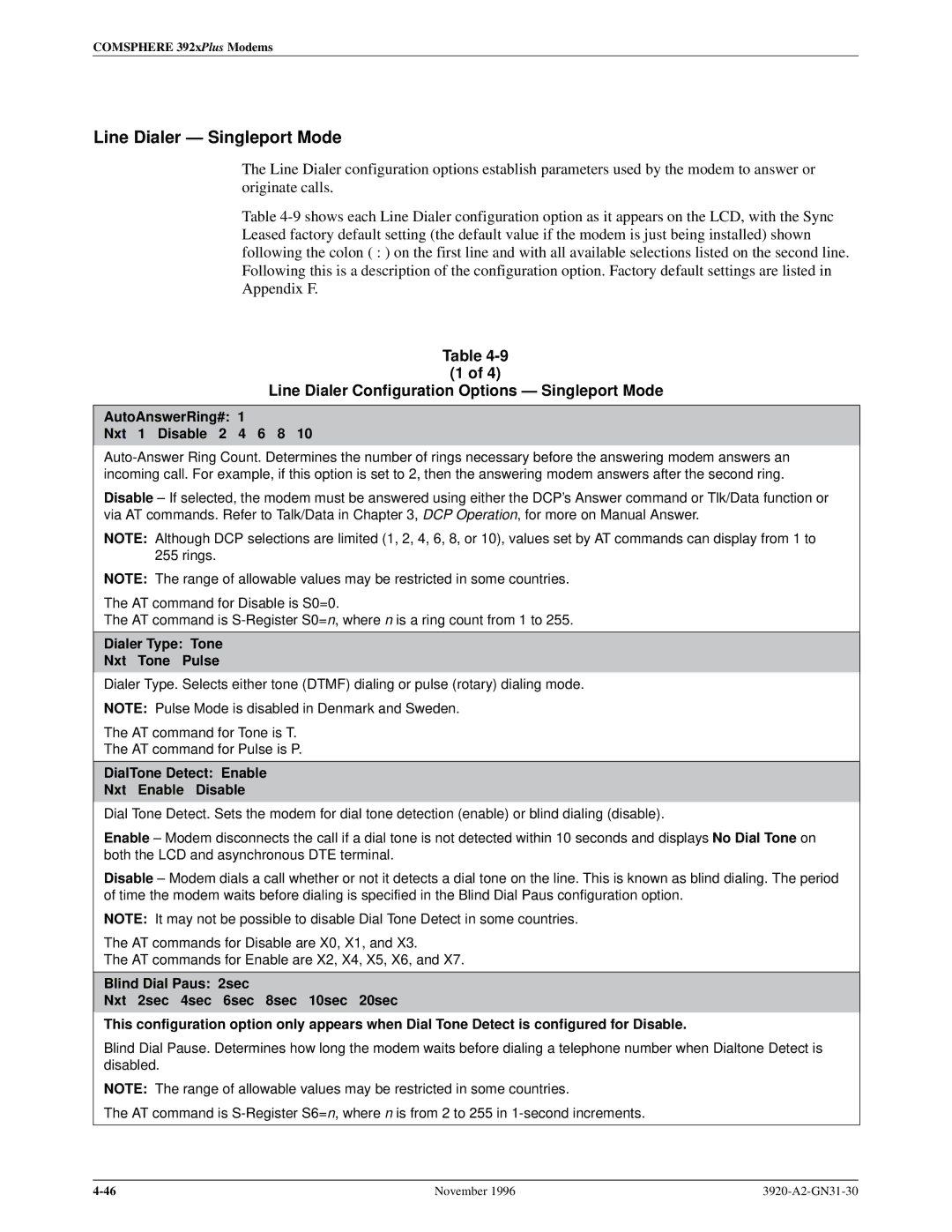 COMSPHERE 392xPlus Modems

Line Dialer — Singleport Mode

The Line Dialer configuration options establish parameters used by the modem to answer or originate calls.

Table 4-9 shows each Line Dialer configuration option as it appears on the LCD, with the Sync Leased factory default setting (the default value if the modem is just being installed) shown following the colon ( : ) on the first line and with all available selections listed on the second line. Following this is a description of the configuration option. Factory default settings are listed in Appendix F.

Table 4-9
(1 of 4)
Line Dialer Configuration Options — Singleport Mode

AutoAnswerRing#: 1
Nxt 1 Disable 2 4 6 8 10

Auto-Answer Ring Count. Determines the number of rings necessary before the answering modem answers an incoming call. For example, if this option is set to 2, then the answering modem answers after the second ring.

Disable – If selected, the modem must be answered using either the DCP's Answer command or Tlk/Data function or via AT commands. Refer to Talk/Data in Chapter 3, DCP Operation, for more on Manual Answer.

NOTE: Although DCP selections are limited (1, 2, 4, 6, 8, or 10), values set by AT commands can display from 1 to 255 rings.

NOTE: The range of allowable values may be restricted in some countries.

The AT command for Disable is S0=0.
The AT command is S-Register S0=n, where n is a ring count from 1 to 255.

Dialer Type: Tone
Nxt Tone Pulse

Dialer Type. Selects either tone (DTMF) dialing or pulse (rotary) dialing mode.

NOTE: Pulse Mode is disabled in Denmark and Sweden.

The AT command for Tone is T.
The AT command for Pulse is P.

DialTone Detect: Enable
Nxt Enable Disable

Dial Tone Detect. Sets the modem for dial tone detection (enable) or blind dialing (disable).

Enable – Modem disconnects the call if a dial tone is not detected within 10 seconds and displays No Dial Tone on both the LCD and asynchronous DTE terminal.

Disable – Modem dials a call whether or not it detects a dial tone on the line. This is known as blind dialing. The period of time the modem waits before dialing is specified in the Blind Dial Paus configuration option.

NOTE: It may not be possible to disable Dial Tone Detect in some countries.

The AT commands for Disable are X0, X1, and X3.
The AT commands for Enable are X2, X4, X5, X6, and X7.

Blind Dial Paus: 2sec
Nxt 2sec 4sec 6sec 8sec 10sec 20sec

This configuration option only appears when Dial Tone Detect is configured for Disable.

Blind Dial Pause. Determines how long the modem waits before dialing a telephone number when Dialtone Detect is disabled.

NOTE: The range of allowable values may be restricted in some countries.

The AT command is S-Register S6=n, where n is from 2 to 255 in 1-second increments.

4-46 November 1996 3920-A2-GN31-30